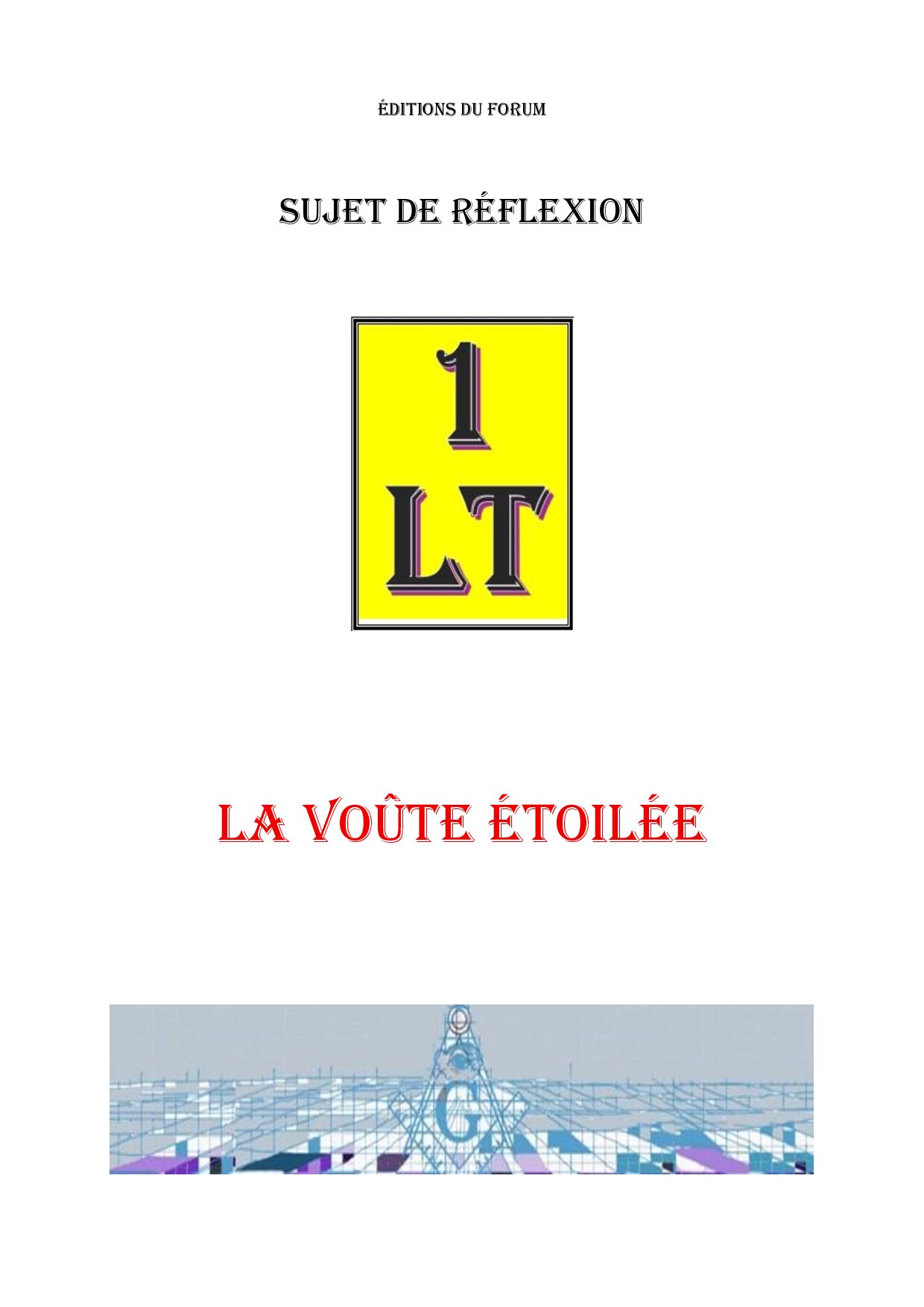 ÉDITIONS DU FORUM

SUJET DE RÉFLEXION

1
LT

LA VOÛTE ÉTOILÉE

G